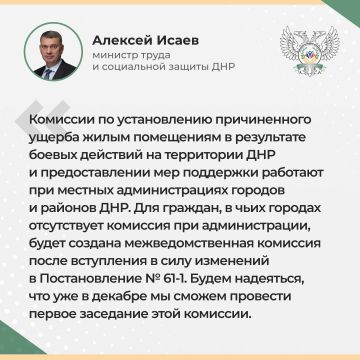 Алексей Исаев
министр труда и социальной защиты ДНР

Комиссии по установлению причиненного ущерба жилым помещениям в результате боевых действий на территории ДНР и предоставлении мер поддержки работают при местных администрациях городов и районов ДНР. Для граждан, в чьих городах отсутствует комиссия при администрации, будет создана межведомственная комиссия после вступления в силу изменений в Постановление № 61-1. Будем надеяться, что уже в декабре мы сможем провести первое заседание этой комиссии.